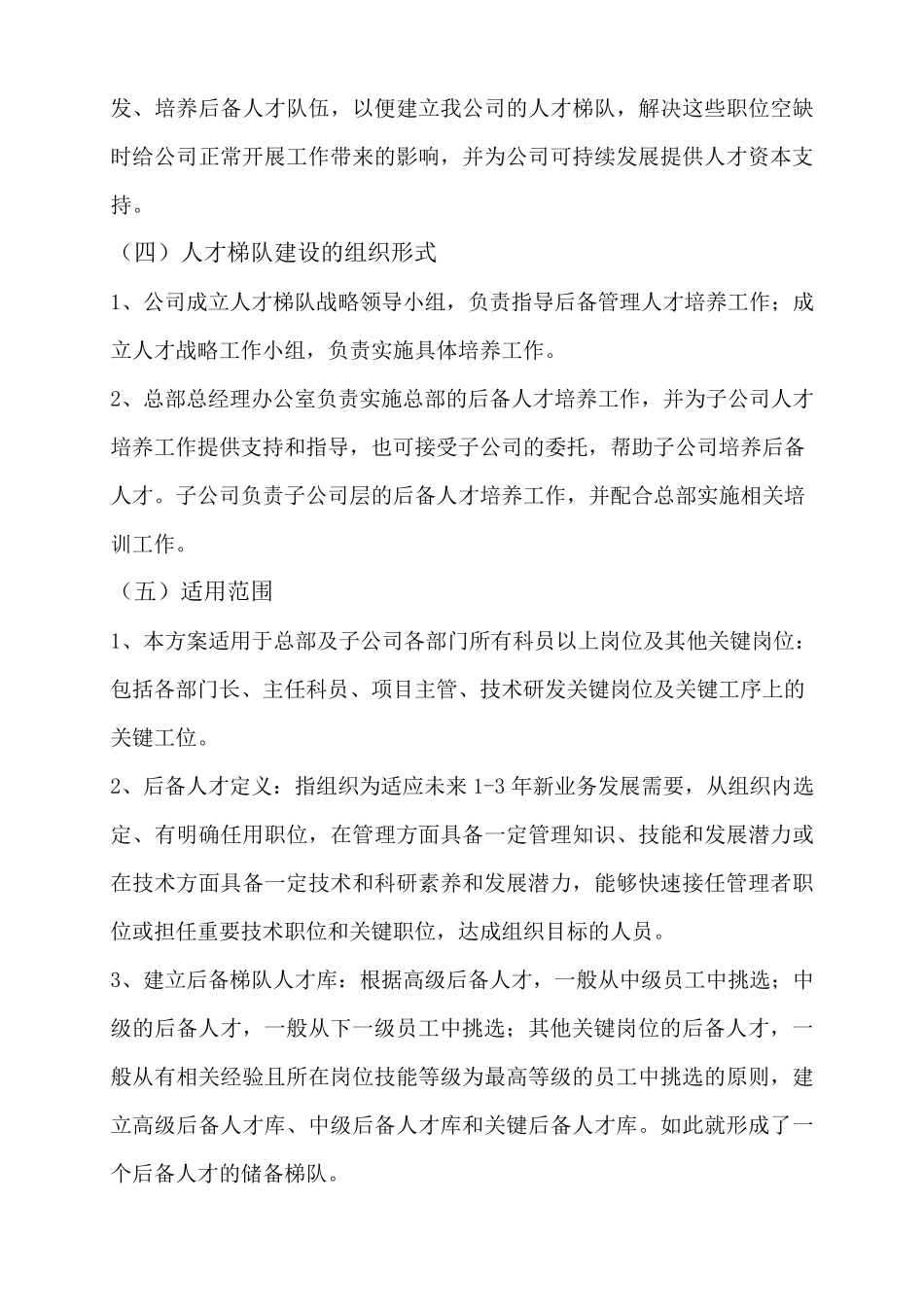 发、培养后备人才队伍，以便建立我公司的人才梯队，解决这些职位空缺时给公司正常开展工作带来的影响，并为公司可持续发展提供人才资本支持。

（四）人才梯队建设的组织形式

1、公司成立人才梯队战略领导小组，负责指导后备管理人才培养工作；成立人才战略工作小组，负责实施具体培养工作。

2、总部总经理办公室负责实施总部的后备人才培养工作，并为子公司人才培养工作提供支持和指导，也可接受子公司的委托，帮助子公司培养后备人才。子公司负责子公司层的后备人才培养工作，并配合总部实施相关培训工作。

（五）适用范围

1、本方案适用于总部及子公司各部门所有科员以上岗位及其他关键岗位：包括各部门长、主任科员、项目主管、技术研发关键岗位及关键工序上的关键工位。

2、后备人才定义：指组织为适应未来 1-3 年新业务发展需要，从组织内选定、有明确任用职位，在管理方面具备一定管理知识、技能和发展潜力或在技术方面具备一定技术和科研素养和发展潜力，能够快速接任管理者职位或担任重要技术职位和关键职位，达成组织目标的人员。

3、建立后备梯队人才库：根据高级后备人才，一般从中级员工中挑选；中级的后备人才，一般从下一级员工中挑选；其他关键岗位的后备人才，一般从有相关经验且所在岗位技能等级为最高等级的员工中挑选的原则，建立高级后备人才库、中级后备人才库和关键后备人才库。如此就形成了一个后备人才的储备梯队。